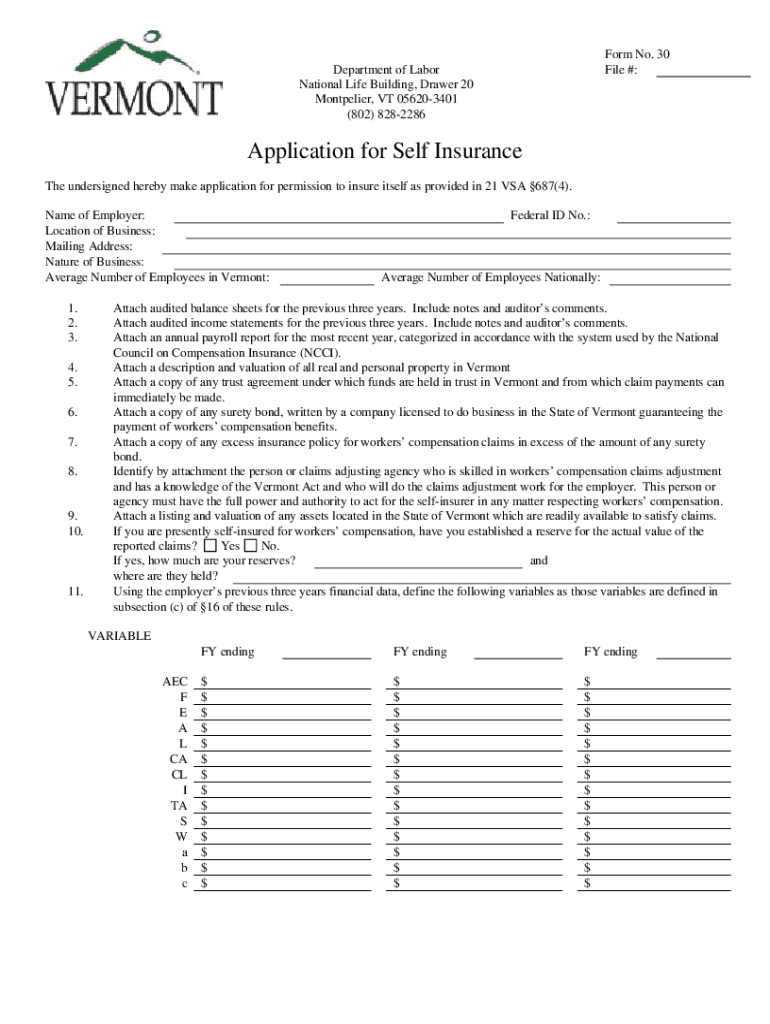 VERMONT

Department of Labor
National Life Building, Drawer 20
Montpelier, VT 05620-3401
(802) 828-2286

Form No. 30
File #:

Application for Self Insurance

The undersigned hereby make application for permission to insure itself as provided in 21 VSA §687(4).

Name of Employer: Federal ID No.:
Location of Business:
Mailing Address:
Nature of Business:
Average Number of Employees in Vermont: Average Number of Employees Nationally:

1. Attach audited balance sheets for the previous three years. Include notes and auditor's comments.
2. Attach audited income statements for the previous three years. Include notes and auditor's comments.
3. Attach an annual payroll report for the most recent year, categorized in accordance with the system used by the National Council on Compensation Insurance (NCCI).
4. Attach a description and valuation of all real and personal property in Vermont
5. Attach a copy of any trust agreement under which funds are held in trust in Vermont and from which claim payments can immediately be made.
6. Attach a copy of any surety bond, written by a company licensed to do business in the State of Vermont guaranteeing the payment of workers' compensation benefits.
7. Attach a copy of any excess insurance policy for workers' compensation claims in excess of the amount of any surety bond.
8. Identify by attachment the person or claims adjusting agency who is skilled in workers' compensation claims adjustment and has a knowledge of the Vermont Act and who will do the claims adjustment work for the employer. This person or agency must have the full power and authority to act for the self-insurer in any matter respecting workers' compensation.
9. Attach a listing and valuation of any assets located in the State of Vermont which are readily available to satisfy claims.
10. If you are presently self-insured for workers' compensation, have you established a reserve for the actual value of the reported claims? Yes No.
If yes, how much are your reserves? and where are they held?
11. Using the employer's previous three years financial data, define the following variables as those variables are defined in subsection (c) of §16 of these rules.

VARIABLE

| | FY ending | FY ending | FY ending |
|---|---|---|---|
| AEC | $ | $ | $ |
| F | $ | $ | $ |
| E | $ | $ | $ |
| A | $ | $ | $ |
| L | $ | $ | $ |
| CA | $ | $ | $ |
| CL | $ | $ | $ |
| I | $ | $ | $ |
| TA | $ | $ | $ |
| S | $ | $ | $ |
| W | $ | $ | $ |
| a | $ | $ | $ |
| b | $ | $ | $ |
| c | $ | $ | $ |